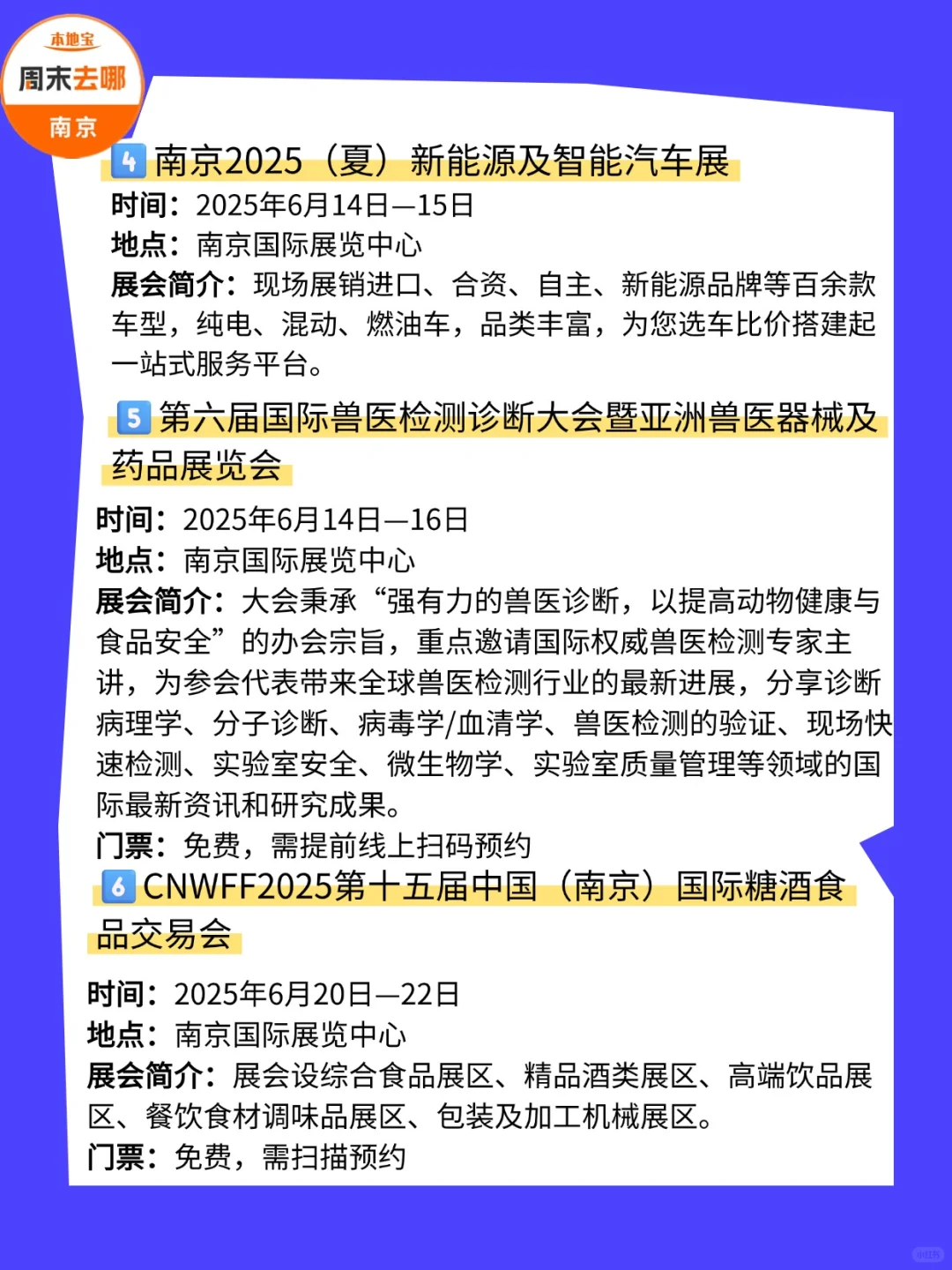 本地宝
周末去哪
南京

4 南京2025（夏）新能源及智能汽车展
时间：2025年6月14日—15日
地点：南京国际展览中心
展会简介：现场展销进口、合资、自主、新能源品牌等百余款车型，纯电、混动、燃油车，品类丰富，为您选车比价搭建起一站式服务平台。

5 第六届国际兽医检测诊断大会暨亚洲兽医器械及药品展览会
时间：2025年6月14日—16日
地点：南京国际展览中心
展会简介：大会秉承“强有力的兽医诊断，以提高动物健康与食品安全”的办会宗旨，重点邀请国际权威兽医检测专家主讲，为参会代表带来全球兽医检测行业的最新进展，分享诊断病理学、分子诊断、病毒学/血清学、兽医检测的验证、现场快速检测、实验室安全、微生物学、实验室质量管理等领域的国际最新资讯和研究成果。
门票：免费，需提前线上扫码预约

6 CNWFF2025第十五届中国（南京）国际糖酒食品交易会
时间：2025年6月20日—22日
地点：南京国际展览中心
展会简介：展会设综合食品展区、精品酒类展区、高端饮品展区、餐饮食材调味品展区、包装及加工机械展区。
门票：免费，需扫描预约